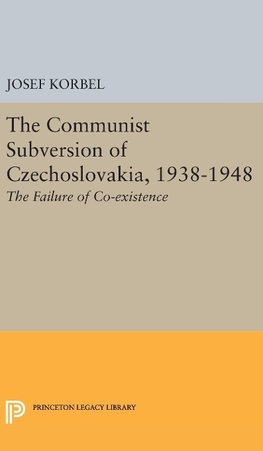 JOSEF KORBEL

The Communist Subversion of Czechoslovakia, 1938-1948

The Failure of Co-existence

PRINCETON LEGACY LIBRARY